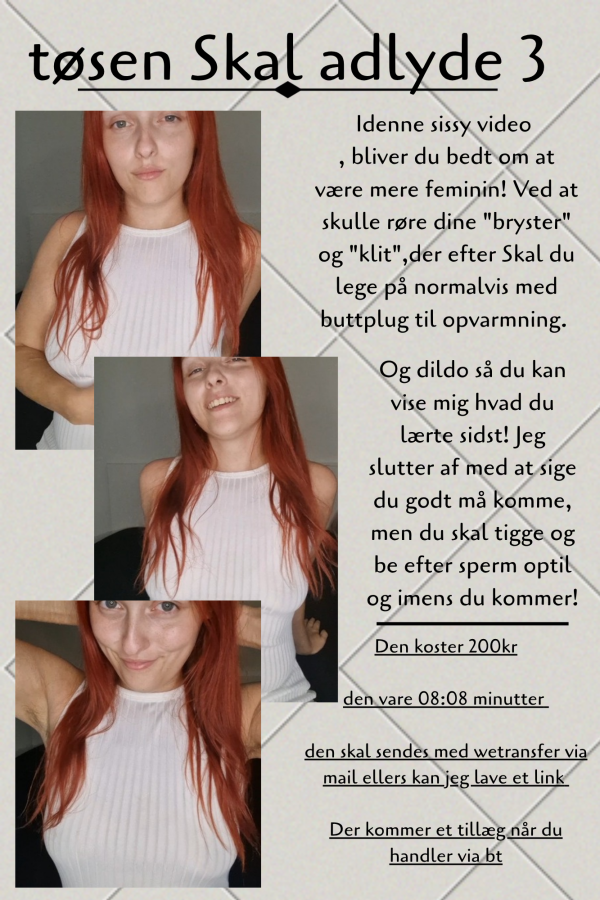 tøsen Skal adlyde 3

Idenne sissy video , bliver du bedt om at være mere feminin! Ved at skulle røre dine "bryster" og "klit",der efter Skal du lege på normalvis med buttplug til opvarmning.

Og dildo så du kan vise mig hvad du lærte sidst! Jeg slutter af med at sige du godt må komme, men du skal tigge og be efter sperm optil og imens du kommer!

Den koster 200kr

den vare 08:08 minutter

den skal sendes med wetransfer via mail ellers kan jeg lave et link

Der kommer et tillæg når du handler via bt